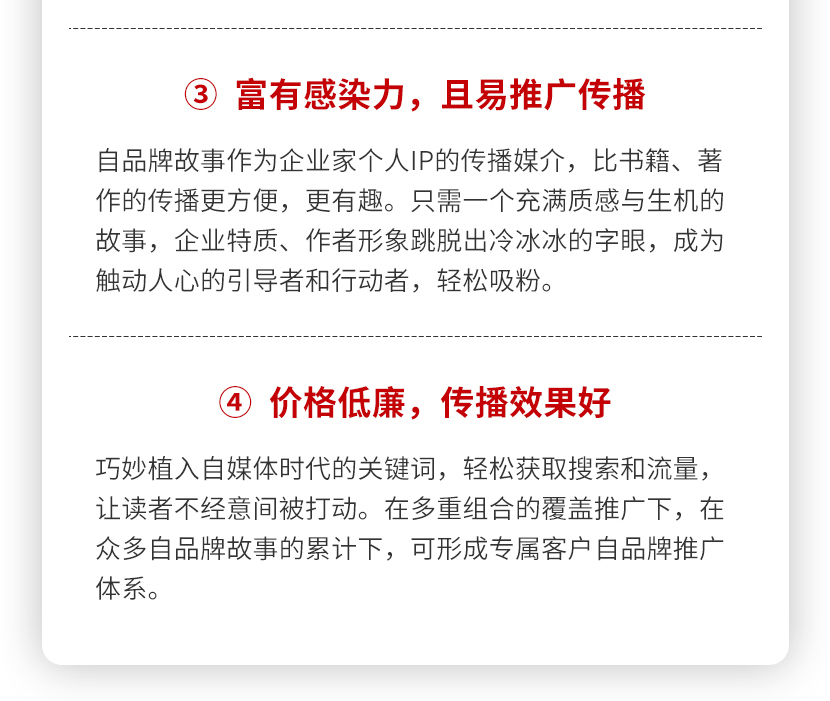 ③ 富有感染力，且易推广传播

自品牌故事作为企业家个人IP的传播媒介，比书籍、著作的传播更方便，更有趣。只需一个充满质感与生机的故事，企业特质、作者形象跳脱出冷冰冰的字眼，成为触动人心的引导者和行动者，轻松吸粉。

④ 价格低廉，传播效果好

巧妙植入自媒体时代的关键词，轻松获取搜索和流量，让读者不经意间被打动。在多重组合的覆盖推广下，在众多自品牌故事的累计下，可形成专属客户自品牌推广体系。